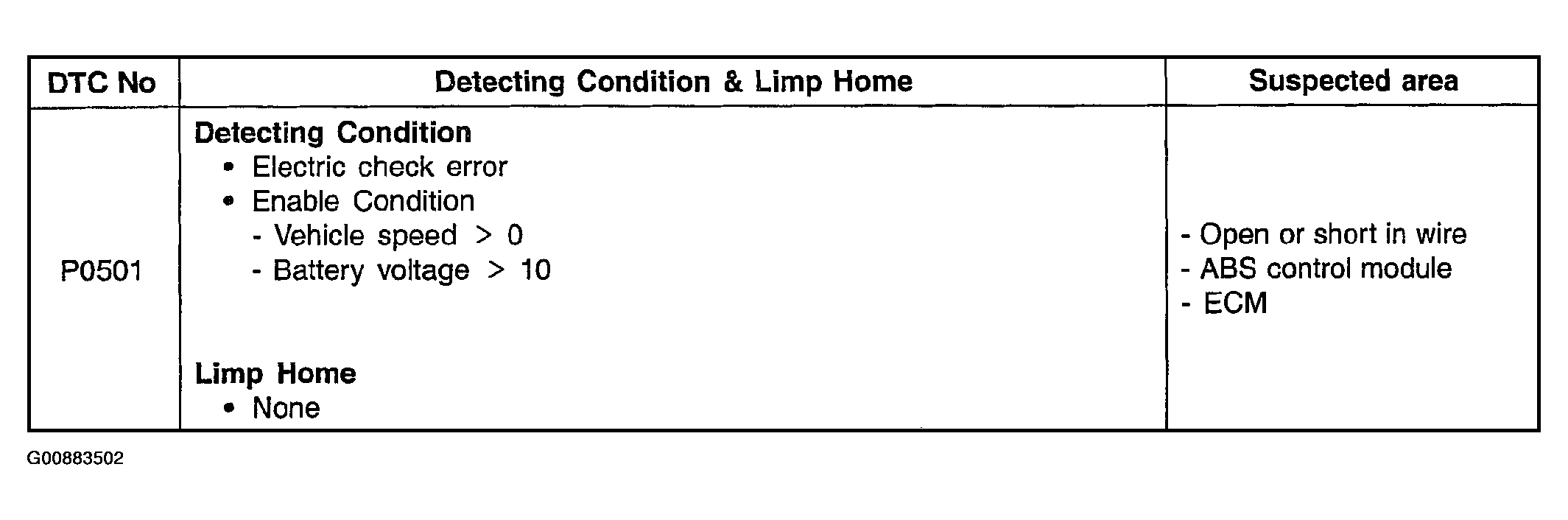 | DTC No | Detecting Condition & Limp Home | Suspected area |
|---|---|---|
| P0501 | Detecting Condition • Electric check error • Enable Condition - Vehicle speed > 0 - Battery voltage > 10 Limp Home • None | - Open or short in wire - ABS control module - ECM |

G00883502